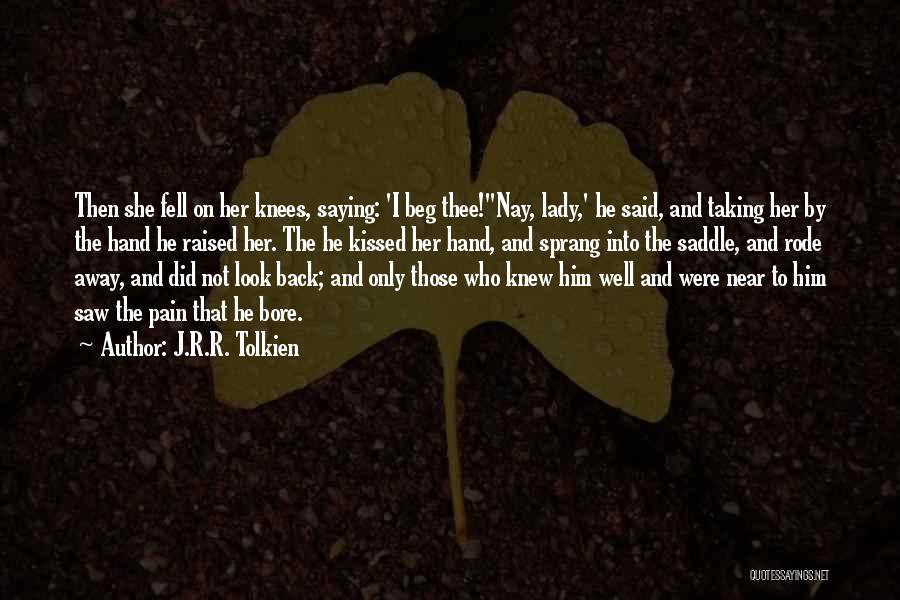 Then she fell on her knees, saying: 'I beg thee!''Nay, lady,' he said, and taking her by the hand he raised her. The he kissed her hand, and sprang into the saddle, and rode away, and did not look back; and only those who knew him well and were near to him saw the pain that he bore.

~ Author: J.R.R. Tolkien

QUOTESSAYINGS.NET